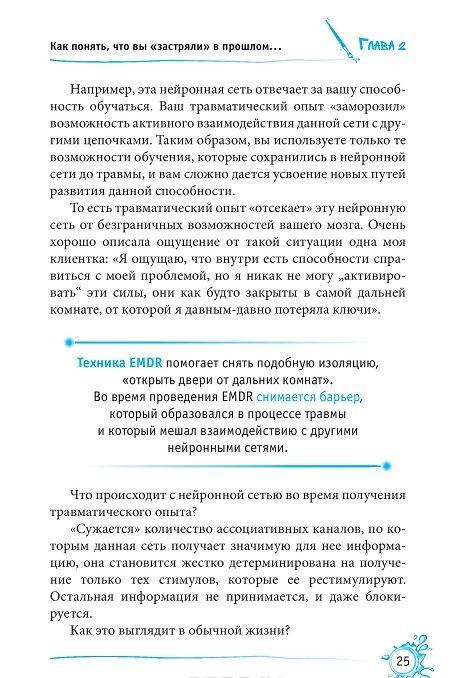 Как понять, что вы «застряли» в прошлом...

Глава 2

Например, эта нейронная сеть отвечает за вашу способность обучаться. Ваш травматический опыт «заморозил» возможность активного взаимодействия данной сети с другими цепочками. Таким образом, вы используете только те возможности обучения, которые сохранились в нейронной сети до травмы, и вам сложно дается усвоение новых путей развития данной способности.

То есть травматический опыт «отсекает» эту нейронную сеть от безграничных возможностей вашего мозга. Очень хорошо описала ощущение от такой ситуации одна моя клиентка: «Я ощущаю, что внутри есть способности справиться с моей проблемой, но я никак не могу „активировать“ эти силы, они как будто закрыты в самой дальней комнате, от которой я давным-давно потеряла ключи».

Техника EMDR помогает снять подобную изоляцию, «открыть двери от дальних комнат». Во время проведения EMDR снимается барьер, который образовался в процессе травмы и который мешал взаимодействию с другими нейронными сетями.

Что происходит с нейронной сетью во время получения травматического опыта?

«Сужается» количество ассоциативных каналов, по которым данная сеть получает значимую для нее информацию, она становится жестко детерминирована на получение только тех стимулов, которые ее рестимулируют. Остальная информация не принимается, и даже блокируется.

Как это выглядит в обычной жизни?

25